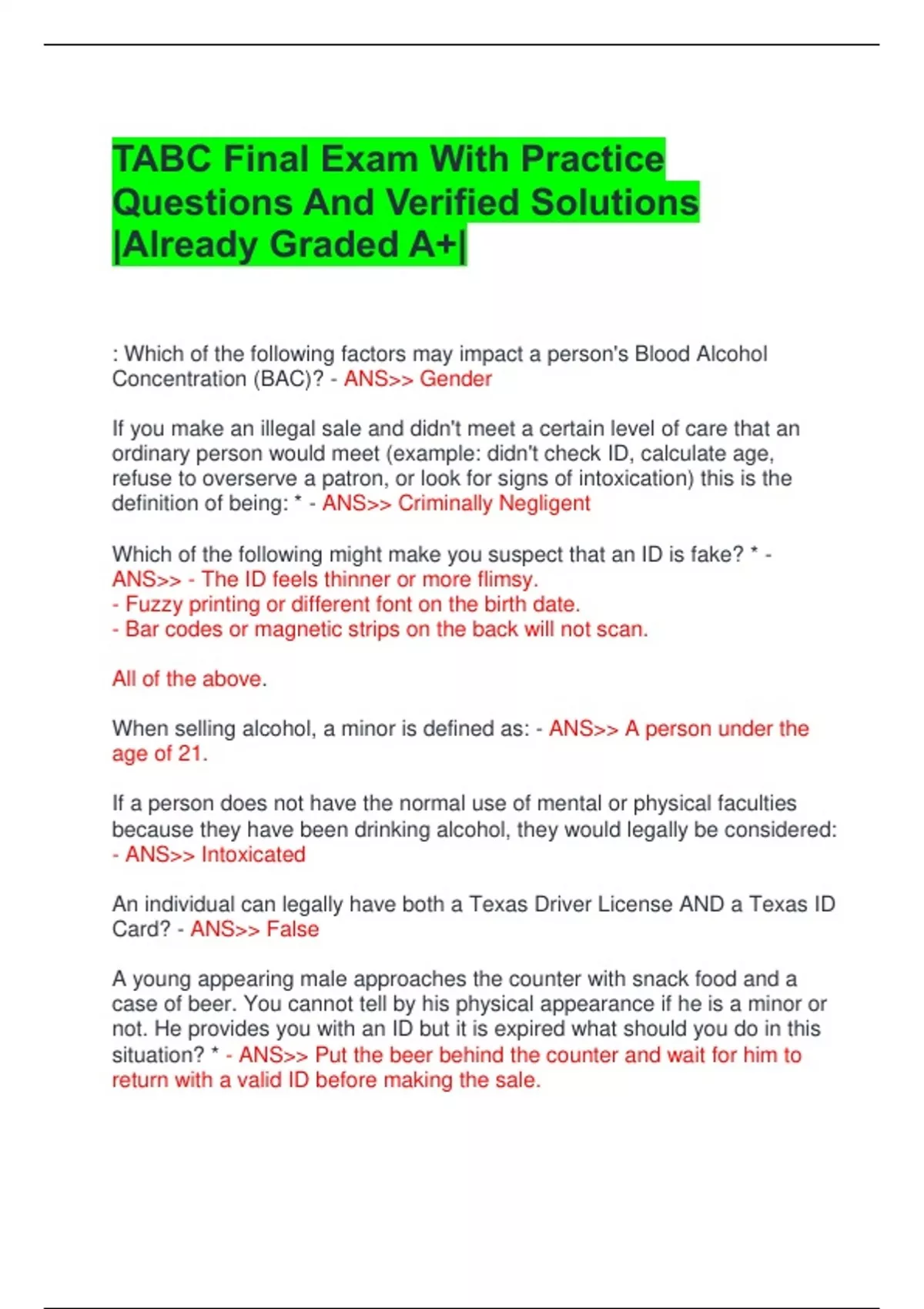 TABC Final Exam With Practice Questions And Verified Solutions |Already Graded A+|

: Which of the following factors may impact a person's Blood Alcohol Concentration (BAC)? - ANS>> Gender

If you make an illegal sale and didn't meet a certain level of care that an ordinary person would meet (example: didn't check ID, calculate age, refuse to overserve a patron, or look for signs of intoxication) this is the definition of being: * - ANS>> Criminally Negligent

Which of the following might make you suspect that an ID is fake? * - ANS>> - The ID feels thinner or more flimsy.
- Fuzzy printing or different font on the birth date.
- Bar codes or magnetic strips on the back will not scan.

All of the above.

When selling alcohol, a minor is defined as: - ANS>> A person under the age of 21.

If a person does not have the normal use of mental or physical faculties because they have been drinking alcohol, they would legally be considered: - ANS>> Intoxicated

An individual can legally have both a Texas Driver License AND a Texas ID Card? - ANS>> False

A young appearing male approaches the counter with snack food and a case of beer. You cannot tell by his physical appearance if he is a minor or not. He provides you with an ID but it is expired what should you do in this situation? * - ANS>> Put the beer behind the counter and wait for him to return with a valid ID before making the sale.